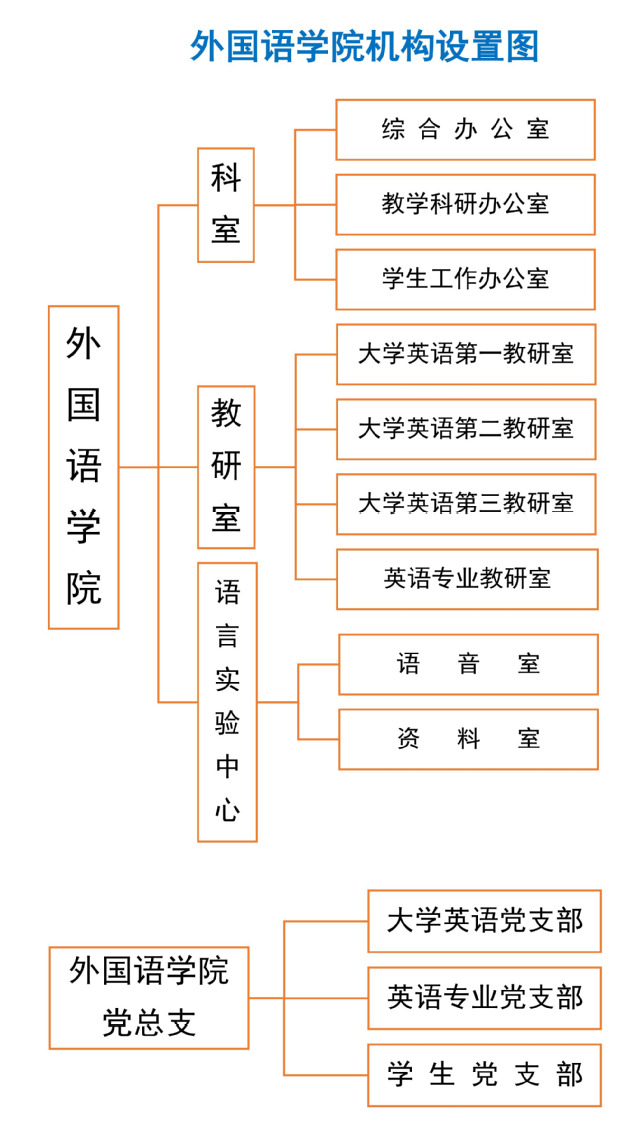 外国语学院机构设置图

外国语学院

科室

综合办公室

教学科研办公室

学生工作办公室

教研室

大学英语第一教研室

大学英语第二教研室

大学英语第三教研室

英语专业教研室

语言实验中心

语音室

资料室

外国语学院党总支

大学英语党支部

英语专业党支部

学生党支部